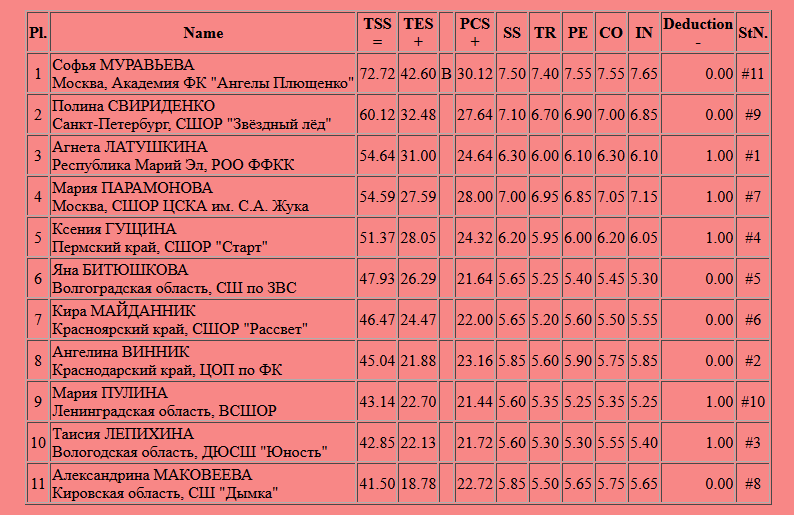 | Pl. | Name | TSS = | TES + | | PCS + | SS | TR | PE | CO | IN | Deduction - | StN. |
|---|---|---|---|---|---|---|---|---|---|---|---|---|
| 1 | Софья МУРАВЬЕВА Москва, Академия ФК "Ангелы Плющенко" | 72.72 | 42.60 | B | 30.12 | 7.50 | 7.40 | 7.55 | 7.55 | 7.65 | 0.00 | #11 |
| 2 | Полина СВИРИДЕНКО Санкт-Петербург, СШОР "Звёздный лёд" | 60.12 | 32.48 | | 27.64 | 7.10 | 6.70 | 6.90 | 7.00 | 6.85 | 0.00 | #9 |
| 3 | Агнета ЛАТУШКИНА Республика Марий Эл, РОО ФФКК | 54.64 | 31.00 | | 24.64 | 6.30 | 6.00 | 6.10 | 6.30 | 6.10 | 1.00 | #1 |
| 4 | Мария ПАРАМОНОВА Москва, СШОР ЦСКА им. С.А. Жука | 54.59 | 27.59 | | 28.00 | 7.00 | 6.95 | 6.85 | 7.05 | 7.15 | 1.00 | #7 |
| 5 | Ксения ГУЩИНА Пермский край, СШОР "Старт" | 51.37 | 28.05 | | 24.32 | 6.20 | 5.95 | 6.00 | 6.20 | 6.05 | 1.00 | #4 |
| 6 | Яна БИТЮШКОВА Волгоградская область, СШ по ЗВС | 47.93 | 26.29 | | 21.64 | 5.65 | 5.25 | 5.40 | 5.45 | 5.30 | 0.00 | #5 |
| 7 | Кира МАЙДАННИК Красноярский край, СШОР "Рассвет" | 46.47 | 24.47 | | 22.00 | 5.65 | 5.20 | 5.60 | 5.50 | 5.55 | 0.00 | #6 |
| 8 | Ангелина ВИННИК Краснодарский край, ЦОП по ФК | 45.04 | 21.88 | | 23.16 | 5.85 | 5.60 | 5.90 | 5.75 | 5.85 | 0.00 | #2 |
| 9 | Мария ПУЛИНА Ленинградская область, ВСШОР | 43.14 | 22.70 | | 21.44 | 5.60 | 5.35 | 5.25 | 5.35 | 5.25 | 1.00 | #10 |
| 10 | Таисия ЛЕПИХИНА Вологодская область, ДЮСШ "Юность" | 42.85 | 22.13 | | 21.72 | 5.60 | 5.30 | 5.30 | 5.55 | 5.40 | 1.00 | #3 |
| 11 | Александрина МАКОВЕЕВА Кировская область, СШ "Дымка" | 41.50 | 18.78 | | 22.72 | 5.85 | 5.50 | 5.65 | 5.75 | 5.65 | 0.00 | #8 |